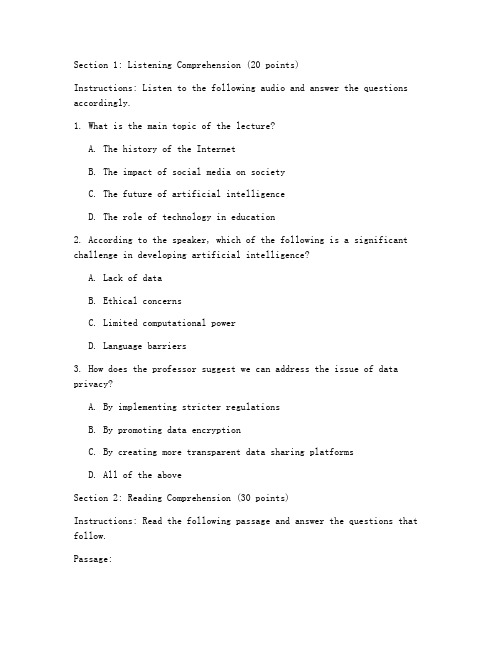 Section 1: Listening Comprehension (20 points)

Instructions: Listen to the following audio and answer the questions accordingly.

1. What is the main topic of the lecture?

A. The history of the Internet

B. The impact of social media on society

C. The future of artificial intelligence

D. The role of technology in education

2. According to the speaker, which of the following is a significant challenge in developing artificial intelligence?

A. Lack of data

B. Ethical concerns

C. Limited computational power

D. Language barriers

3. How does the professor suggest we can address the issue of data privacy?

A. By implementing stricter regulations

B. By promoting data encryption

C. By creating more transparent data sharing platforms

D. All of the above

Section 2: Reading Comprehension (30 points)

Instructions: Read the following passage and answer the questions that follow.

Passage: